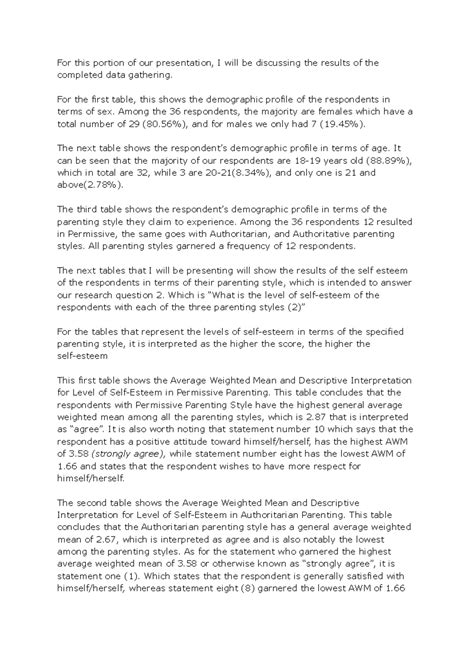 For this portion of our presentation, I will be discussing the results of the completed data gathering.

For the first table, this shows the demographic profile of the respondents in terms of sex. Among the 36 respondents, the majority are females which have a total number of 29 (80.56%), and for males we only had 7 (19.45%).

The next table shows the respondent's demographic profile in terms of age. It can be seen that the majority of our respondents are 18-19 years old (88.89%), which in total are 32, while 3 are 20-21(8.34%), and only one is 21 and above(2.78%).

The third table shows the respondent's demographic profile in terms of the parenting style they claim to experience. Among the 36 respondents 12 resulted in Permissive, the same goes with Authoritarian, and Authoritative parenting styles. All parenting styles garnered a frequency of 12 respondents.

The next tables that I will be presenting will show the results of the self esteem of the respondents in terms of their parenting style, which is intended to answer our research question 2. Which is "What is the level of self-esteem of the respondents with each of the three parenting styles (2)"

For the tables that represent the levels of self-esteem in terms of the specified parenting style, it is interpreted as the higher the score, the higher the self-esteem

This first table shows the Average Weighted Mean and Descriptive Interpretation for Level of Self-Esteem in Permissive Parenting. This table concludes that the respondents with Permissive Parenting Style have the highest general average weighted mean among all the parenting styles, which is 2.87 that is interpreted as "agree". It is also worth noting that statement number 10 which says that the respondent has a positive attitude toward himself/herself, has the highest AWM of 3.58 (strongly agree), while statement number eight has the lowest AWM of 1.66 and states that the respondent wishes to have more respect for himself/herself.

The second table shows the Average Weighted Mean and Descriptive Interpretation for Level of Self-Esteem in Authoritarian Parenting. This table concludes that the Authoritarian parenting style has a general average weighted mean of 2.67, which is interpreted as agree and is also notably the lowest among the parenting styles. As for the statement who garnered the highest average weighted mean of 3.58 or otherwise known as "strongly agree", it is statement one (1). Which states that the respondent is generally satisfied with himself/herself, whereas statement eight (8) garnered the lowest AWM of 1.66